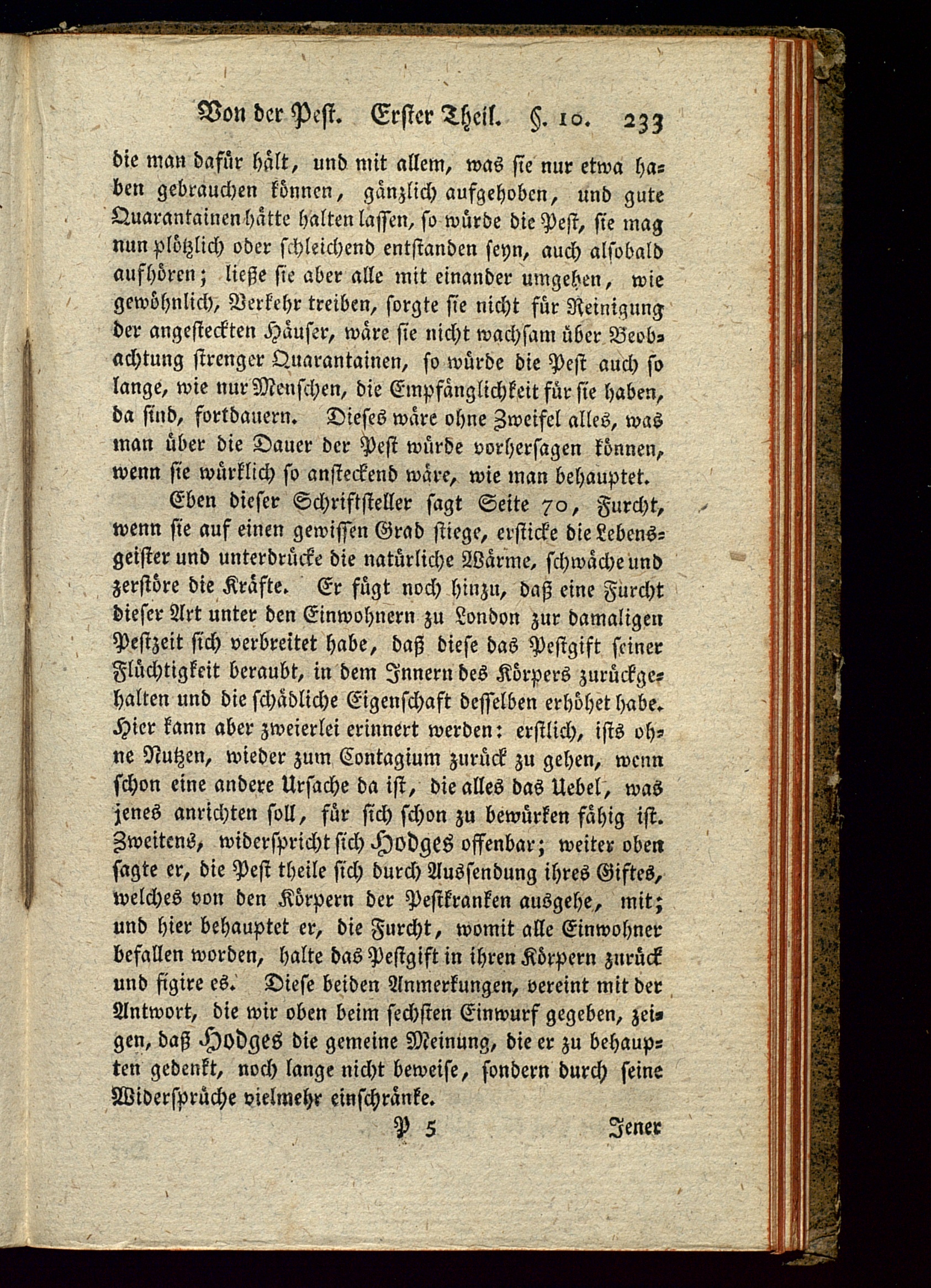 Von der Pest. Erster Theil. §. 10. 233

die man dafür hält, und mit allem, was sie nur etwa haben gebrauchen können, gänzlich aufgehoben, und gute Quarantainen hätte halten lassen, so würde die Pest, sie mag nun plötzlich oder schleichend entstanden seyn, auch alsobald aufhören; ließe sie aber alle mit einander umgehen, wie gewöhnlich, Verkehr treiben, sorgte sie nicht für Reinigung der angesteckten Häuser, wäre sie nicht wachsam über Beobachtung strenger Quarantainen, so würde die Pest auch so lange, wie nur Menschen, die Empfänglichkeit für sie haben, da sind, fortdauern. Dieses wäre ohne Zweifel alles, was man über die Dauer der Pest würde vorhersagen können, wenn sie würklich so ansteckend wäre, wie man behauptet.

Eben dieser Schriftsteller sagt Seite 70, Furcht, wenn sie auf einen gewissen Grad stiege, ersticke die Lebensgeister und unterdrücke die natürliche Wärme, schwäche und zerstöre die Kräfte. Er fügt noch hinzu, daß eine Furcht dieser Art unter den Einwohnern zu London zur damaligen Pestzeit sich verbreitet habe, daß diese das Pestgift seiner Flüchtigkeit beraubt, in dem Innern des Körpers zurückgehalten und die schädliche Eigenschaft desselben erhöhet habe. Hier kann aber zweierlei erinnert werden: erstlich, ists ohne Nutzen, wieder zum Contagium zurück zu gehen, wenn schon eine andere Ursache da ist, die alles das Uebel, was jenes anrichten soll, für sich schon zu bewürken fähig ist. Zweitens, widerspricht sich Hodges offenbar; weiter oben sagte er, die Pest theile sich durch Aussendung ihres Giftes, welches von den Körpern der Pestkranken ausgehe, mit; und hier behauptet er, die Furcht, womit alle Einwohner befallen worden, halte das Pestgift in ihren Körpern zurück und figire es. Diese beiden Anmerkungen, vereint mit der Antwort, die wir oben beim sechsten Einwurf gegeben, zeigen, daß Hodges die gemeine Meinung, die er zu behaupten gedenkt, noch lange nicht beweise, sondern durch seine Widersprüche vielmehr einschränke.

P 5 Jener